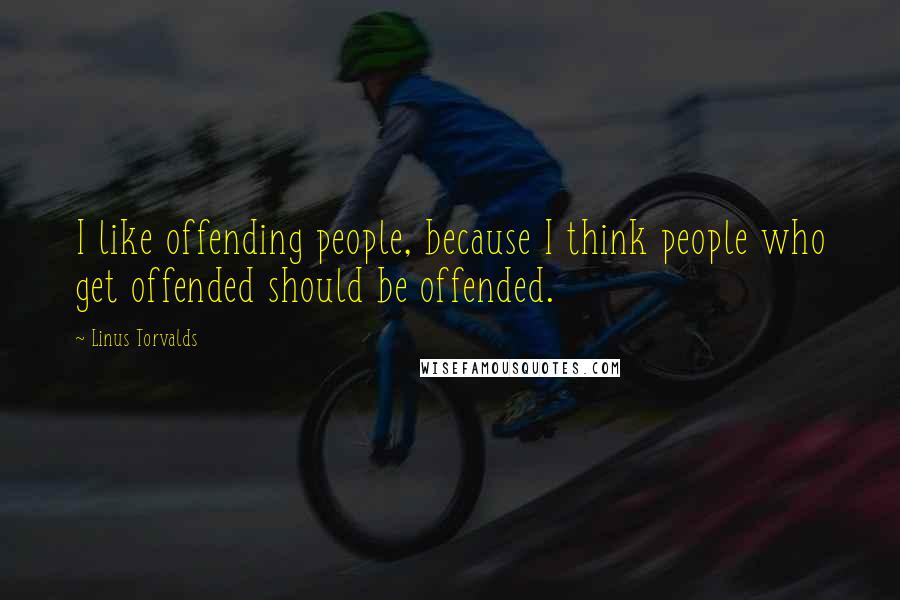 I like offending people, because I think people who get offended should be offended.

~ Linus Torvalds

WISEFAMOUSQUOTES.COM